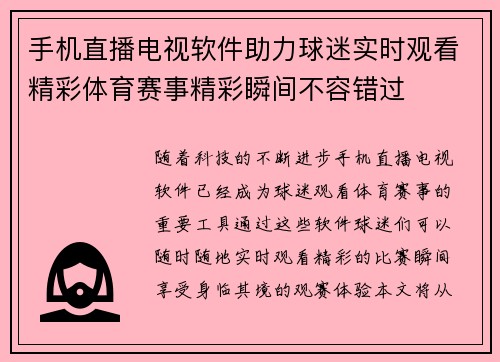 手机直播电视软件助力球迷实时观看精彩体育赛事精彩瞬间不容错过

随着科技的不断进步手机直播电视软件已经成为球迷观看体育赛事的重要工具通过这些软件球迷们可以随时随地实时观看精彩的比赛瞬间享受身临其境的观赛体验本文将从